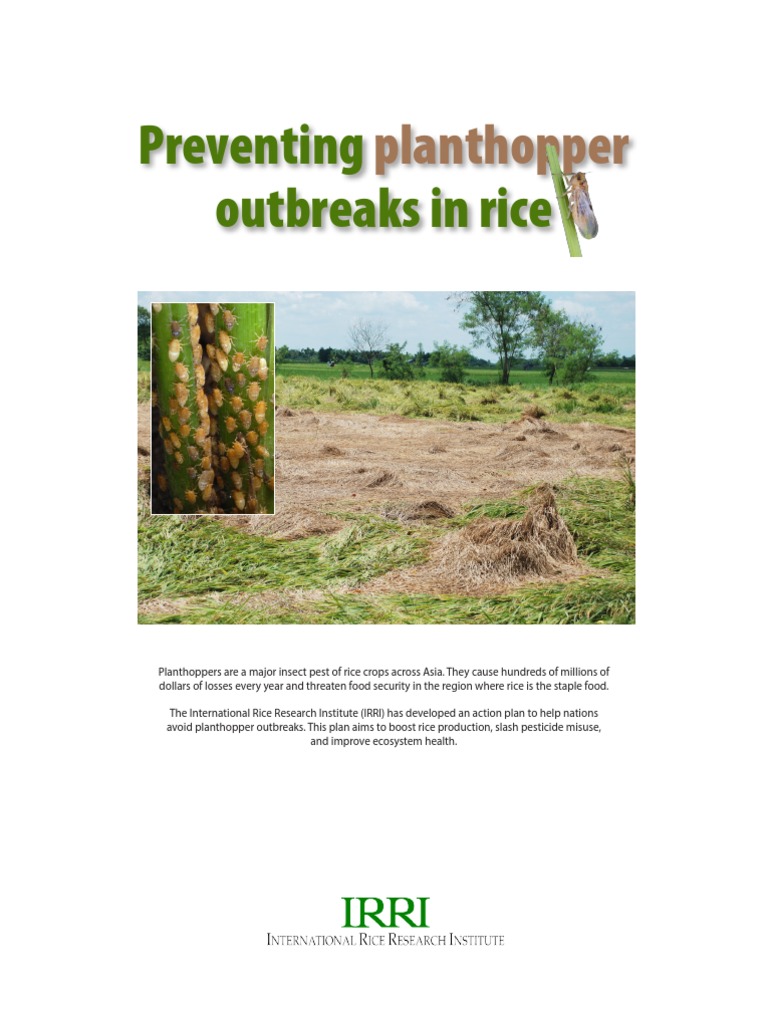 Preventing planthopper outbreaks in rice

Planthoppers are a major insect pest of rice crops across Asia. They cause hundreds of millions of dollars of losses every year and threaten food security in the region where rice is the staple food.

The International Rice Research Institute (IRRI) has developed an action plan to help nations avoid planthopper outbreaks. This plan aims to boost rice production, slash pesticide misuse, and improve ecosystem health.

IRRI
INTERNATIONAL RICE RESEARCH INSTITUTE